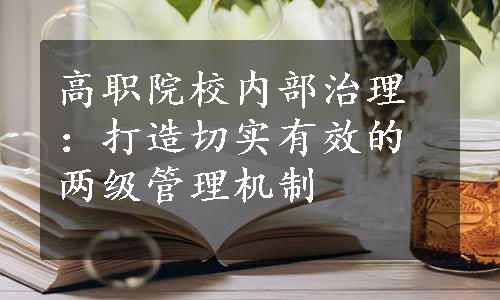 高职院校内部治理：打造切实有效的两级管理机制